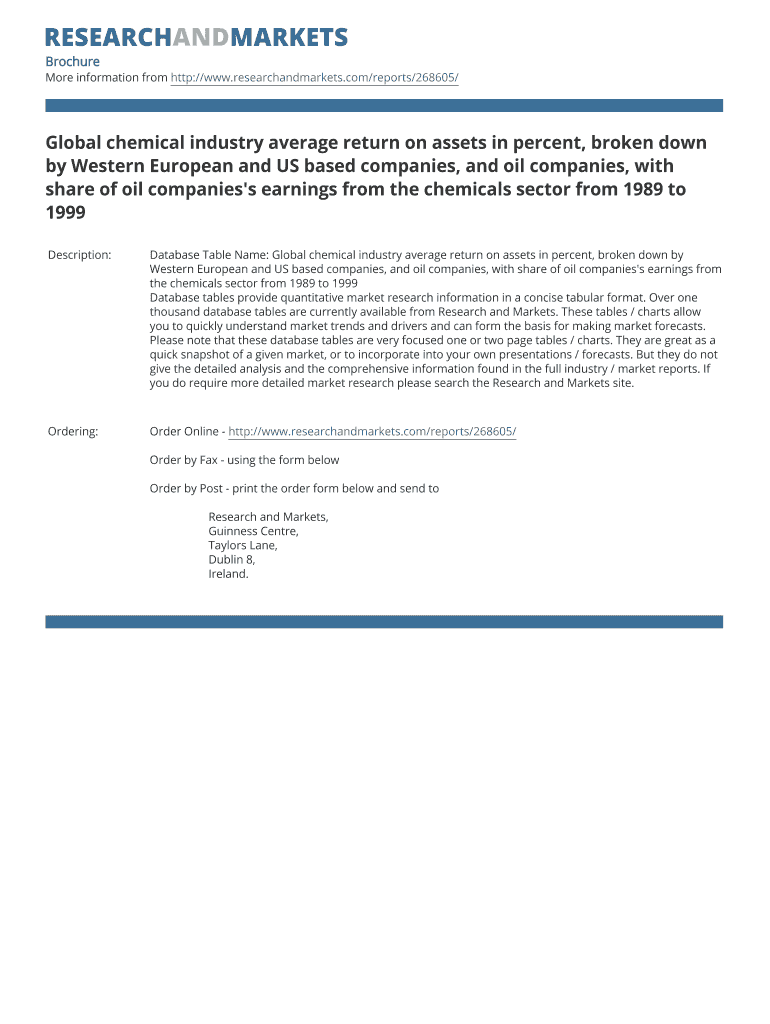 RESEARCHANDMARKETS

Brochure
More information from http://www.researchandmarkets.com/reports/268605/

Global chemical industry average return on assets in percent, broken down by Western European and US based companies, and oil companies, with share of oil companies's earnings from the chemicals sector from 1989 to 1999

Description: Database Table Name: Global chemical industry average return on assets in percent, broken down by Western European and US based companies, and oil companies, with share of oil companies's earnings from the chemicals sector from 1989 to 1999
Database tables provide quantitative market research information in a concise tabular format. Over one thousand database tables are currently available from Research and Markets. These tables / charts allow you to quickly understand market trends and drivers and can form the basis for making market forecasts. Please note that these database tables are very focused one or two page tables / charts. They are great as a quick snapshot of a given market, or to incorporate into your own presentations / forecasts. But they do not give the detailed analysis and the comprehensive information found in the full industry / market reports. If you do require more detailed market research please search the Research and Markets site.

Ordering: Order Online - http://www.researchandmarkets.com/reports/268605/

Order by Fax - using the form below

Order by Post - print the order form below and send to

Research and Markets,
Guinness Centre,
Taylors Lane,
Dublin 8,
Ireland.